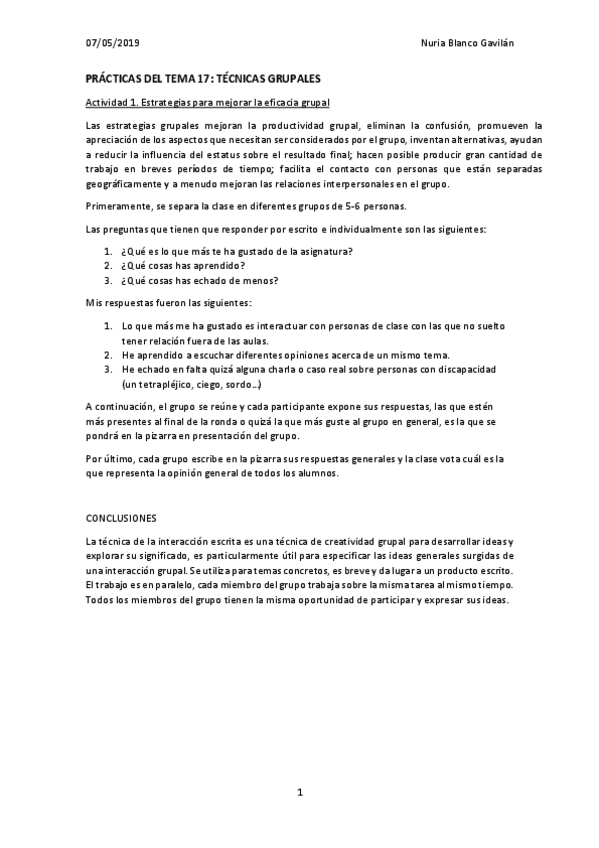 07/05/2019 Nuria Blanco Gavilán

PRÁCTICAS DEL TEMA 17: TÉCNICAS GRUPALES

Actividad 1. Estrategias para mejorar la eficacia grupal

Las estrategias grupales mejoran la productividad grupal, eliminan la confusión, promueven la apreciación de los aspectos que necesitan ser considerados por el grupo, inventan alternativas, ayudan a reducir la influencia del estatus sobre el resultado final; hacen posible producir gran cantidad de trabajo en breves períodos de tiempo; facilita el contacto con personas que están separadas geográficamente y a menudo mejoran las relaciones interpersonales en el grupo.

Primeramente, se separa la clase en diferentes grupos de 5-6 personas.

Las preguntas que tienen que responder por escrito e individualmente son las siguientes:

1. ¿Qué es lo que más te ha gustado de la asignatura?
2. ¿Qué cosas has aprendido?
3. ¿Qué cosas has echado de menos?

Mis respuestas fueron las siguientes:

1. Lo que más me ha gustado es interactuar con personas de clase con las que no suelto tener relación fuera de las aulas.
2. He aprendido a escuchar diferentes opiniones acerca de un mismo tema.
3. He echado en falta quizá alguna charla o caso real sobre personas con discapacidad (un tetrapléjico, ciego, sordo...)

A continuación, el grupo se reúne y cada participante expone sus respuestas, las que estén más presentes al final de la ronda o quizá la que más guste al grupo en general, es la que se pondrá en la pizarra en presentación del grupo.

Por último, cada grupo escribe en la pizarra sus respuestas generales y la clase vota cuál es la que representa la opinión general de todos los alumnos.

CONCLUSIONES

La técnica de la interacción escrita es una técnica de creatividad grupal para desarrollar ideas y explorar su significado, es particularmente útil para especificar las ideas generales surgidas de una interacción grupal. Se utiliza para temas concretos, es breve y da lugar a un producto escrito. El trabajo es en paralelo, cada miembro del grupo trabaja sobre la misma tarea al mismo tiempo. Todos los miembros del grupo tienen la misma oportunidad de participar y expresar sus ideas.

1